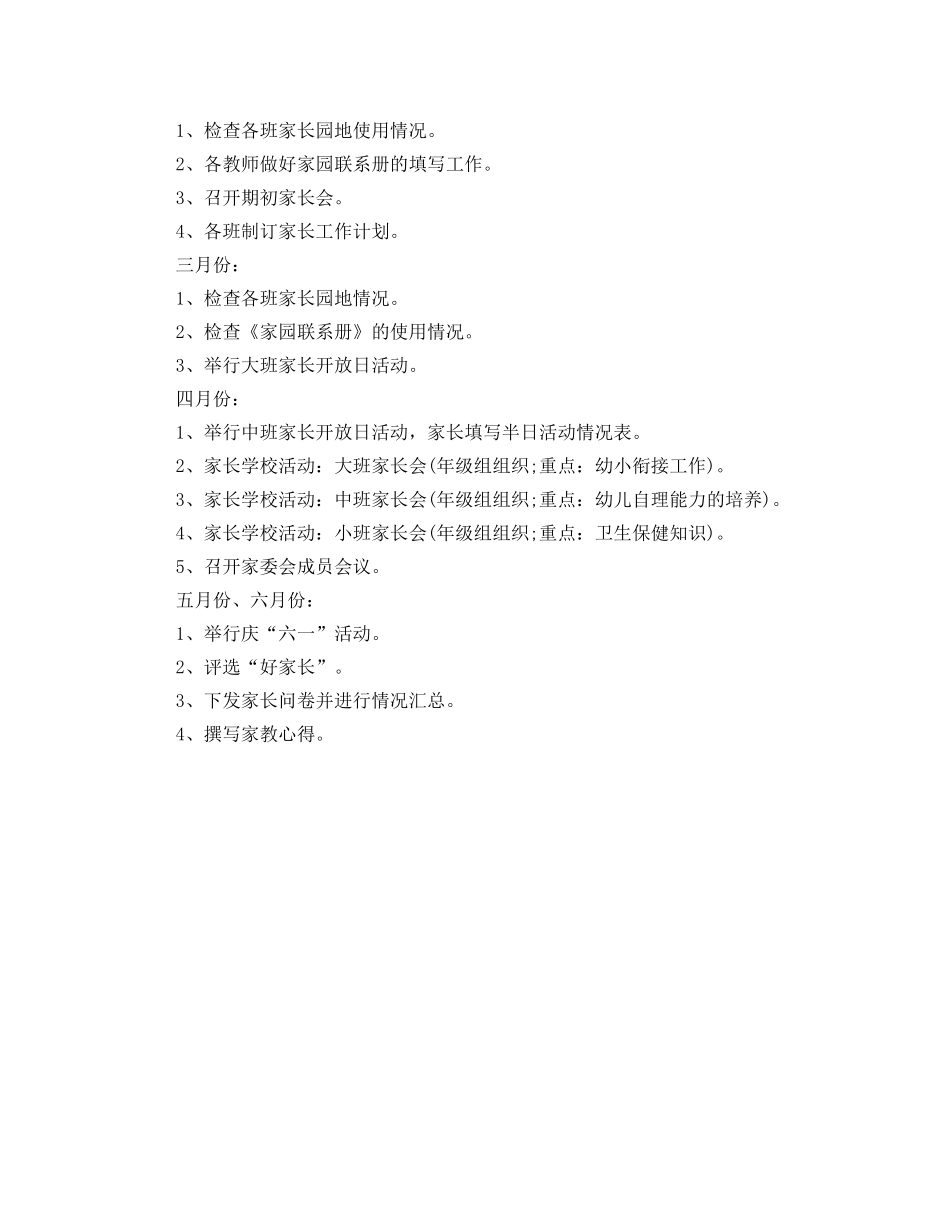 1、检查各班家长园地使用情况。
2、各教师做好家园联系册的填写工作。
3、召开期初家长会。
4、各班制订家长工作计划。
三月份：
1、检查各班家长园地情况。
2、检查《家园联系册》的使用情况。
3、举行大班家长开放日活动。
四月份：
1、举行中班家长开放日活动，家长填写半日活动情况表。
2、家长学校活动：大班家长会(年级组组织;重点：幼小衔接工作)。
3、家长学校活动：中班家长会(年级组组织;重点：幼儿自理能力的培养)。
4、家长学校活动：小班家长会(年级组组织;重点：卫生保健知识)。
5、召开家委会成员会议。
五月份、六月份：
1、举行庆“六一”活动。
2、评选“好家长”。
3、下发家长问卷并进行情况汇总。
4、撰写家教心得。